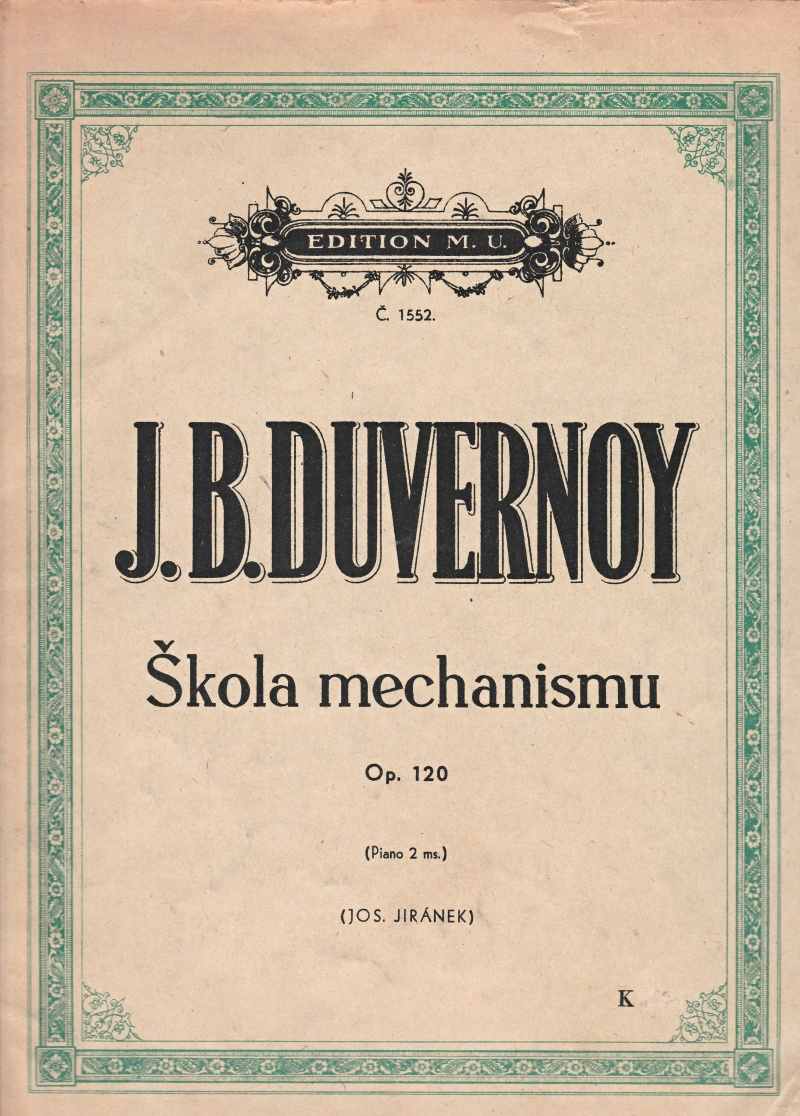 EDITION M. U.

Č. 1552.

J. B. DUVERNOY

Škola mechanismu

Op. 120

(Piano 2 ms.)

(JOS. JIRÁNEK)

K